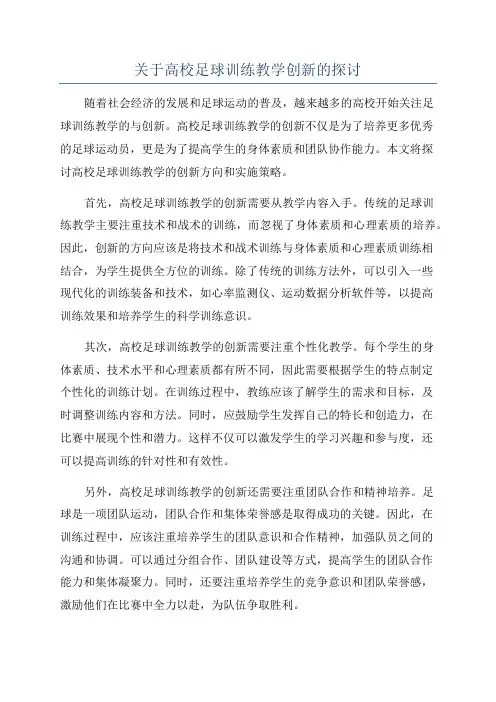 关于高校足球训练教学创新的探讨

随着社会经济的发展和足球运动的普及，越来越多的高校开始关注足球训练教学的与创新。高校足球训练教学的创新不仅是为了培养更多优秀的足球运动员，更是为了提高学生的身体素质和团队协作能力。本文将探讨高校足球训练教学的创新方向和实施策略。

首先，高校足球训练教学的创新需要从教学内容入手。传统的足球训练教学主要注重技术和战术的训练，而忽视了身体素质和心理素质的培养。因此，创新的方向应该是将技术和战术训练与身体素质和心理素质训练相结合，为学生提供全方位的训练。除了传统的训练方法外，可以引入一些现代化的训练装备和技术，如心率监测仪、运动数据分析软件等，以提高训练效果和培养学生的科学训练意识。

其次，高校足球训练教学的创新需要注重个性化教学。每个学生的身体素质、技术水平和心理素质都有所不同，因此需要根据学生的特点制定个性化的训练计划。在训练过程中，教练应该了解学生的需求和目标，及时调整训练内容和方法。同时，应鼓励学生发挥自己的特长和创造力，在比赛中展现个性和潜力。这样不仅可以激发学生的学习兴趣和参与度，还可以提高训练的针对性和有效性。

另外，高校足球训练教学的创新还需要注重团队合作和精神培养。足球是一项团队运动，团队合作和集体荣誉感是取得成功的关键。因此，在训练过程中，应该注重培养学生的团队意识和合作精神，加强队员之间的沟通和协调。可以通过分组合作、团队建设等方式，提高学生的团队合作能力和集体凝聚力。同时，还要注重培养学生的竞争意识和团队荣誉感，激励他们在比赛中全力以赴，为队伍争取胜利。